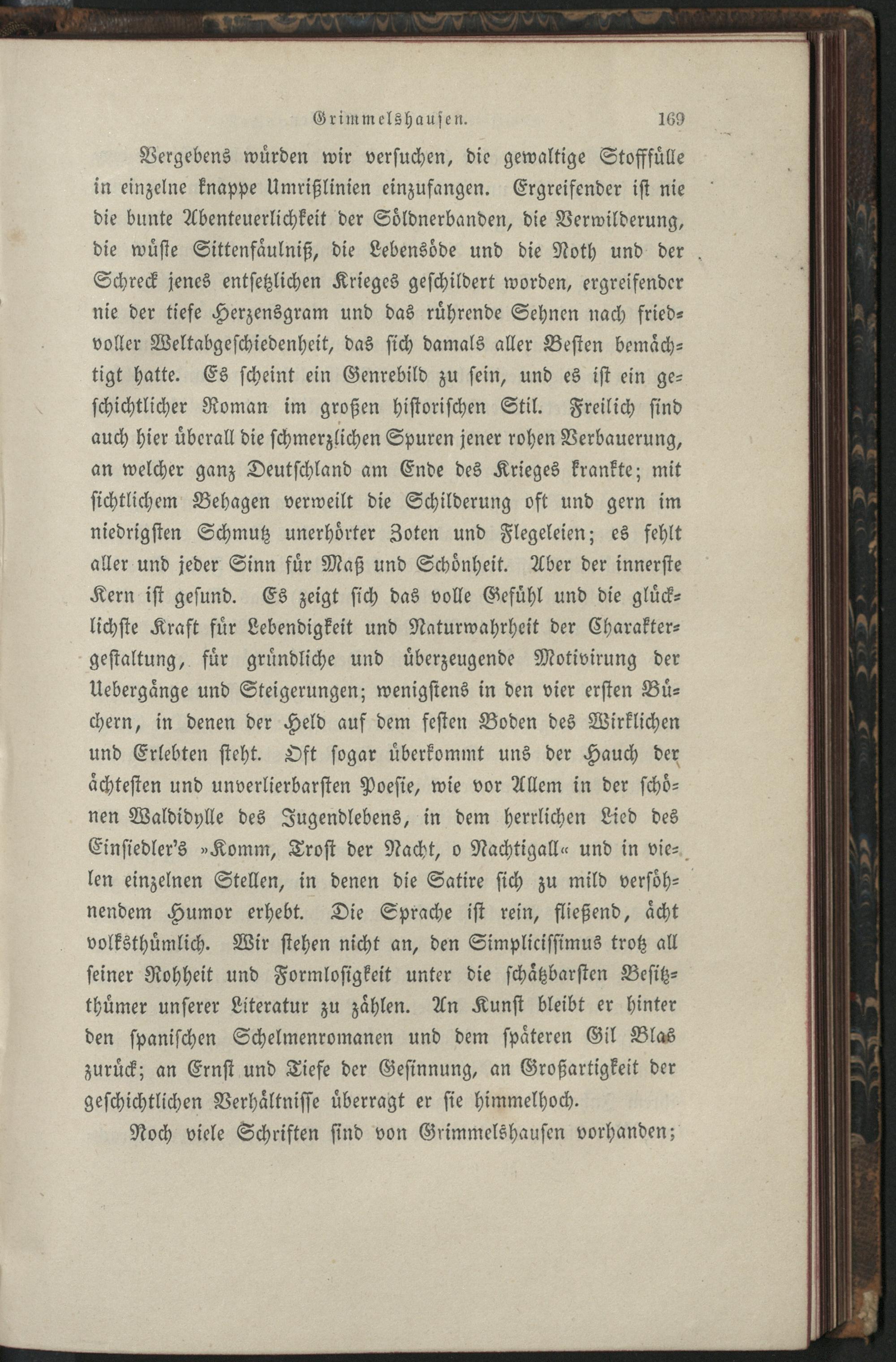 Grimmelshausen. 169

Vergebens würden wir versuchen, die gewaltige Stofffülle in einzelne knappe Umrißlinien einzufangen. Ergreifender ist nie die bunte Abenteuerlichkeit der Söldnerbanden, die Verwilderung, die wüste Sittenfäulniß, die Lebensöde und die Noth und der Schreck jenes entsetzlichen Krieges geschildert worden, ergreifender nie der tiefe Herzensgram und das rührende Sehnen nach friedvoller Weltabgeschiedenheit, das sich damals aller Besten bemächtigt hatte. Es scheint ein Genrebild zu sein, und es ist ein geschichtlicher Roman im großen historischen Stil. Freilich sind auch hier überall die schmerzlichen Spuren jener rohen Verbauerung, an welcher ganz Deutschland am Ende des Krieges krankte; mit sichtlichem Behagen verweilt die Schilderung oft und gern im niedrigsten Schmutz unerhörter Zoten und Flegeleien; es fehlt aller und jeder Sinn für Maß und Schönheit. Aber der innerste Kern ist gesund. Es zeigt sich das volle Gefühl und die glücklichste Kraft für Lebendigkeit und Naturwahrheit der Charaktergestaltung, für gründliche und überzeugende Motivirung der Uebergänge und Steigerungen; wenigstens in den vier ersten Büchern, in denen der Held auf dem festen Boden des Wirklichen und Erlebten steht. Oft sogar überkommt uns der Hauch der ächtesten und unverlierbarsten Poesie, wie vor Allem in der schönen Waldidylle des Jugendlebens, in dem herrlichen Lied des Einsiedler's »Komm, Trost der Nacht, o Nachtigall« und in vielen einzelnen Stellen, in denen die Satire sich zu mild versöhnendem Humor erhebt. Die Sprache ist rein, fließend, ächt volksthümlich. Wir stehen nicht an, den Simplicissimus trotz all seiner Rohheit und Formlosigkeit unter die schätzbarsten Besitzthümer unserer Literatur zu zählen. An Kunst bleibt er hinter den spanischen Schelmenromanen und dem späteren Gil Blas zurück; an Ernst und Tiefe der Gesinnung, an Großartigkeit der geschichtlichen Verhältnisse überragt er sie himmelhoch.

Noch viele Schriften sind von Grimmelshausen vorhanden;